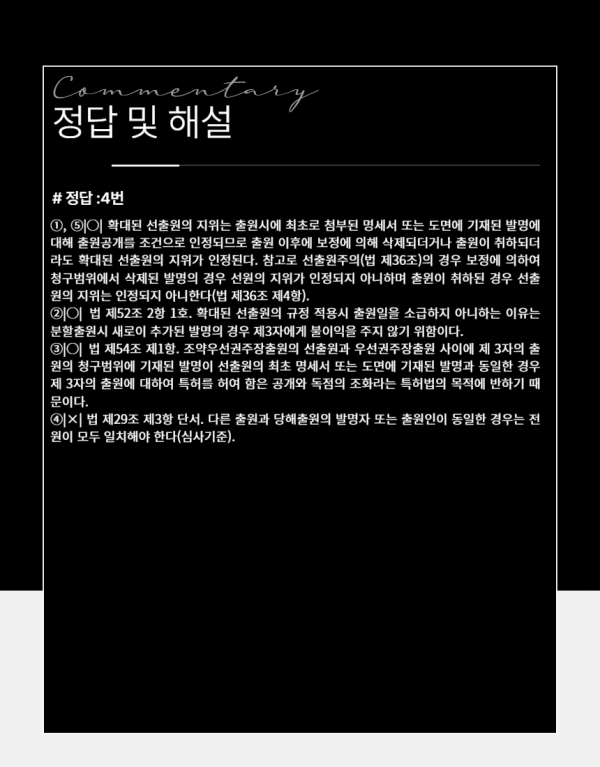 Commentary
정답 및 해설

# 정답 :4번

①, ⑤|○| 확대된 선출원의 지위는 출원시에 최초로 첨부된 명세서 또는 도면에 기재된 발명에 대해 출원공개를 조건으로 인정되므로 출원 이후에 보정에 의해 삭제되더거나 출원이 취하되더라도 확대된 선출원의 지위가 인정된다. 참고로 선출원주의(법 제36조)의 경우 보정에 의하여 청구범위에서 삭제된 발명의 경우 선원의 지위가 인정되지 아니하며 출원이 취하된 경우 선출원의 지위는 인정되지 아니한다(법 제36조 제4항).
②|○| 법 제52조 2항 1호. 확대된 선출원의 규정 적용시 출원일을 소급하지 아니하는 이유는 분할출원시 새로이 추가된 발명의 경우 제3자에게 불이익을 주지 않기 위함이다.
③|○| 법 제54조 제1항. 조약우선권주장출원의 선출원과 우선권주장출원 사이에 제 3자의 출원의 청구범위에 기재된 발명이 선출원의 최초 명세서 또는 도면에 기재된 발명과 동일한 경우 제 3자의 출원에 대하여 특허를 허여 함은 공개와 독점의 조화라는 특허법의 목적에 반하기 때문이다.
④|×| 법 제29조 제3항 단서. 다른 출원과 당해출원의 발명자 또는 출원인이 동일한 경우는 전원이 모두 일치해야 한다(심사기준).